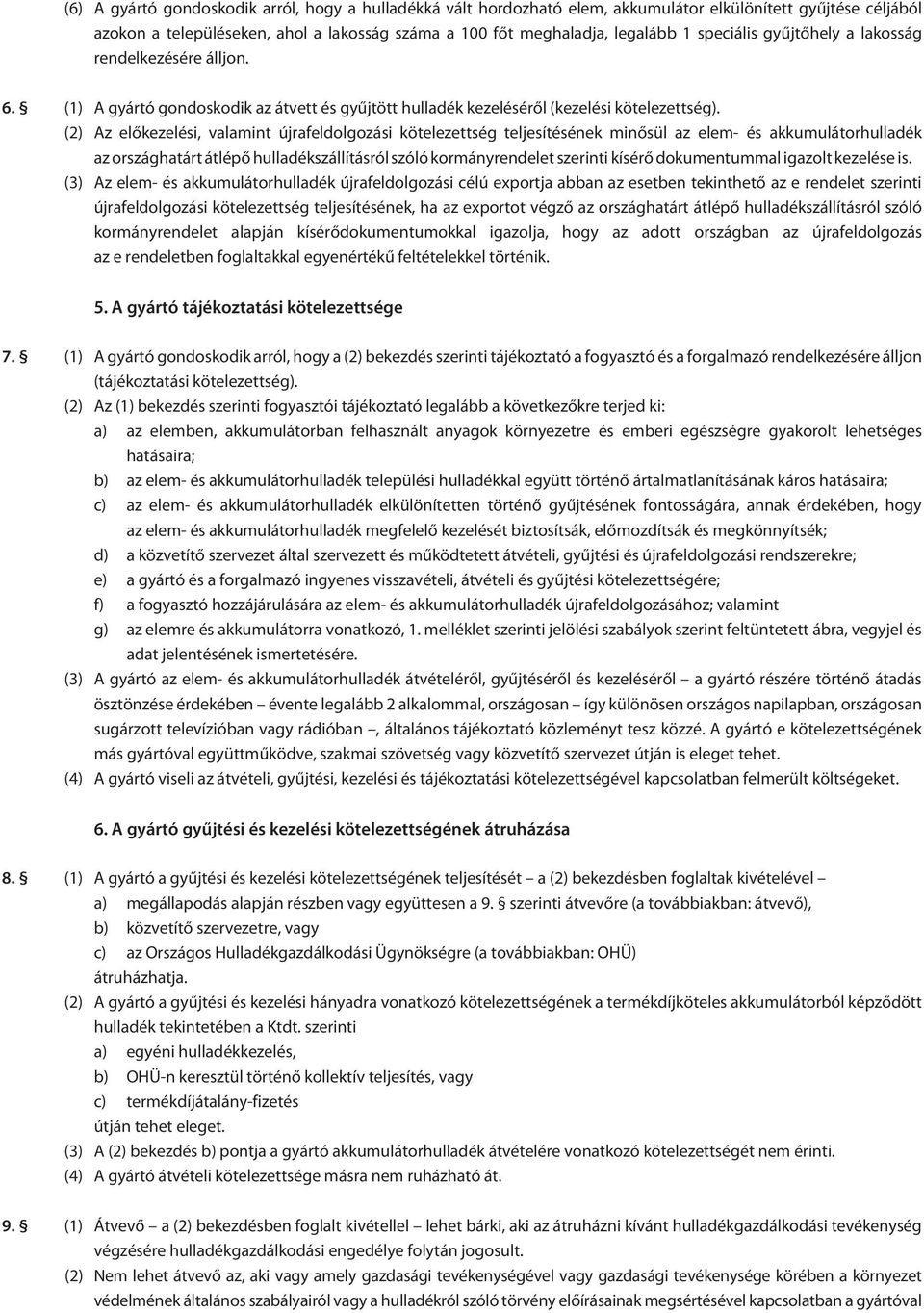 (6) A gyártó gondoskodik arról, hogy a hulladékká vált hordozható elem, akkumulátor elkülönített gyűjtése céljából azokon a településeken, ahol a lakosság száma a 100 főt meghaladja, legalább 1 speciális gyűjtőhely a lakosság rendelkezésére álljon.

6. § (1) A gyártó gondoskodik az átvett és gyűjtött hulladék kezeléséről (kezelési kötelezettség).

(2) Az előkezelési, valamint újrafeldolgozási kötelezettség teljesítésének minősül az elem- és akkumulátorhulladék az országhatárt átlépő hulladékszállításról szóló kormányrendelet szerinti kísérő dokumentummal igazolt kezelése is.

(3) Az elem- és akkumulátorhulladék újrafeldolgozási célú exportja abban az esetben tekinthető az e rendelet szerinti újrafeldolgozási kötelezettség teljesítésének, ha az exportot végző az országhatárt átlépő hulladékszállításról szóló kormányrendelet alapján kísérődokumentumokkal igazolja, hogy az adott országban az újrafeldolgozás az e rendeletben foglaltakkal egyenértékű feltételekkel történik.

5. A gyártó tájékoztatási kötelezettsége

7. § (1) A gyártó gondoskodik arról, hogy a (2) bekezdés szerinti tájékoztató a fogyasztó és a forgalmazó rendelkezésére álljon (tájékoztatási kötelezettség).

(2) Az (1) bekezdés szerinti fogyasztói tájékoztató legalább a következőkre terjed ki:

a) az elemben, akkumulátorban felhasznált anyagok környezetre és emberi egészségre gyakorolt lehetséges hatásaira;

b) az elem- és akkumulátorhulladék települési hulladékkal együtt történő ártalmatlanításának káros hatásaira;

c) az elem- és akkumulátorhulladék elkülönítetten történő gyűjtésének fontosságára, annak érdekében, hogy az elem- és akkumulátorhulladék megfelelő kezelését biztosítsák, előmozdítsák és megkönnyítsék;

d) a közvetítő szervezet által szervezett és működtetett átvételi, gyűjtési és újrafeldolgozási rendszerekre;

e) a gyártó és a forgalmazó ingyenes visszavételi, átvételi és gyűjtési kötelezettségére;

f) a fogyasztó hozzájárulására az elem- és akkumulátorhulladék újrafeldolgozásához; valamint

g) az elemre és akkumulátorra vonatkozó, 1. melléklet szerinti jelölési szabályok szerint feltüntetett ábra, vegyjel és adat jelentésének ismertetésére.

(3) A gyártó az elem- és akkumulátorhulladék átvételéről, gyűjtéséről és kezeléséről – a gyártó részére történő átadás ösztönzése érdekében – évente legalább 2 alkalommal, országosan – így különösen országos napilapban, országosan sugárzott televízióban vagy rádióban –, általános tájékoztató közleményt tesz közzé. A gyártó e kötelezettségének más gyártóval együttműködve, szakmai szövetség vagy közvetítő szervezet útján is eleget tehet.

(4) A gyártó viseli az átvételi, gyűjtési, kezelési és tájékoztatási kötelezettségével kapcsolatban felmerült költségeket.

6. A gyártó gyűjtési és kezelési kötelezettségének átruházása

8. § (1) A gyártó a gyűjtési és kezelési kötelezettségének teljesítését – a (2) bekezdésben foglaltak kivételével –

a) megállapodás alapján részben vagy együttesen a 9. § szerinti átvevőre (a továbbiakban: átvevő),

b) közvetítő szervezetre, vagy

c) az Országos Hulladékgazdálkodási Ügynökségre (a továbbiakban: OHÜ)

átruházhatja.

(2) A gyártó a gyűjtési és kezelési hányadra vonatkozó kötelezettségének a termékdíjköteles akkumulátorból képződött hulladék tekintetében a Ktdt. szerinti

a) egyéni hulladékkezelés,

b) OHÜ-n keresztül történő kollektív teljesítés, vagy

c) termékdíjátalány-fizetés

útján tehet eleget.

(3) A (2) bekezdés b) pontja a gyártó akkumulátorhulladék átvételére vonatkozó kötelezettségét nem érinti.

(4) A gyártó átvételi kötelezettsége másra nem ruházható át.

9. § (1) Átvevő – a (2) bekezdésben foglalt kivétellel – lehet bárki, aki az átruházni kívánt hulladékgazdálkodási tevékenység végzésére hulladékgazdálkodási engedélye folytán jogosult.

(2) Nem lehet átvevő az, aki vagy amely gazdasági tevékenységével vagy gazdasági tevékenysége körében a környezet védelmének általános szabályairól vagy a hulladékról szóló törvény előírásainak megsértésével kapcsolatban a gyártóval